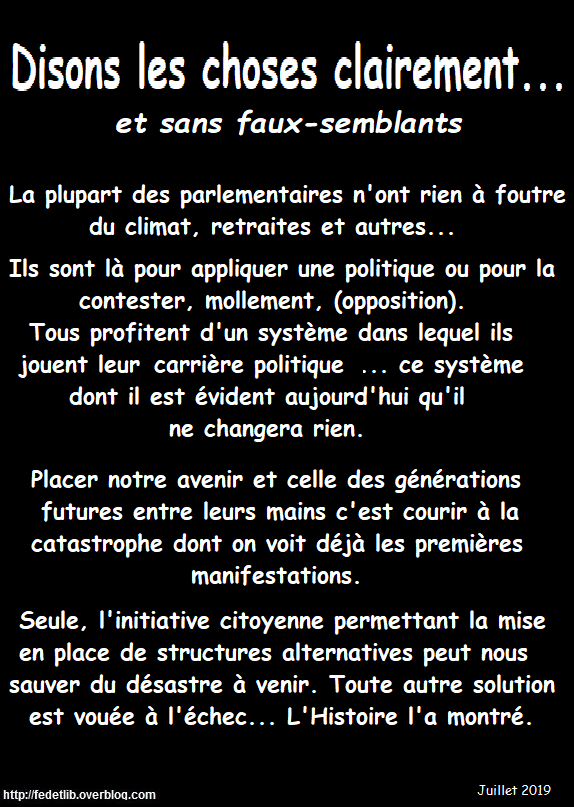 Disons les choses clairement...

et sans faux-semblants

La plupart des parlementaires n'ont rien à foutre du climat, retraites et autres...

Ils sont là pour appliquer une politique ou pour la contester, mollement, (opposition). Tous profitent d'un système dans lequel ils jouent leur carrière politique ... ce système dont il est évident aujourd'hui qu'il ne changera rien.

Placer notre avenir et celle des générations futures entre leurs mains c'est courir à la catastrophe dont on voit déjà les premières manifestations.

Seule, l'initiative citoyenne permettant la mise en place de structures alternatives peut nous sauver du désastre à venir. Toute autre solution est vouée à l'échec... L'Histoire l'a montré.

http://fedetlib.overblog.com

Juillet 2019